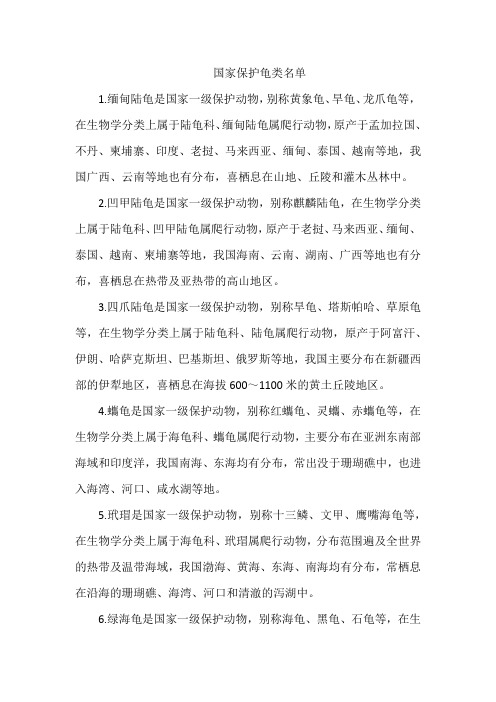 国家保护龟类名单

1.缅甸陆龟是国家一级保护动物，别称黄象龟、旱龟、龙爪龟等，在生物学分类上属于陆龟科、缅甸陆龟属爬行动物，原产于孟加拉国、不丹、柬埔寨、印度、老挝、马来西亚、缅甸、泰国、越南等地，我国广西、云南等地也有分布，喜栖息在山地、丘陵和灌木丛林中。

2.凹甲陆龟是国家一级保护动物，别称麒麟陆龟，在生物学分类上属于陆龟科、凹甲陆龟属爬行动物，原产于老挝、马来西亚、缅甸、泰国、越南、柬埔寨等地，我国海南、云南、湖南、广西等地也有分布，喜栖息在热带及亚热带的高山地区。

3.四爪陆龟是国家一级保护动物，别称旱龟、塔斯帕哈、草原龟等，在生物学分类上属于陆龟科、陆龟属爬行动物，原产于阿富汗、伊朗、哈萨克斯坦、巴基斯坦、俄罗斯等地，我国主要分布在新疆西部的伊犁地区，喜栖息在海拔 600～1100 米的黄土丘陵地区。

4.蠵龟是国家一级保护动物，别称红蠵龟、灵蠵、赤蠵龟等，在生物学分类上属于海龟科、蠵龟属爬行动物，主要分布在亚洲东南部海域和印度洋，我国南海、东海均有分布，常出没于珊瑚礁中，也进入海湾、河口、咸水湖等地。

5.玳瑁是国家一级保护动物，别称十三鳞、文甲、鹰嘴海龟等，在生物学分类上属于海龟科、玳瑁属爬行动物，分布范围遍及全世界的热带及温带海域，我国渤海、黄海、东海、南海均有分布，常栖息在沿海的珊瑚礁、海湾、河口和清澈的泻湖中。

6.绿海龟是国家一级保护动物，别称海龟、黑龟、石龟等，在生